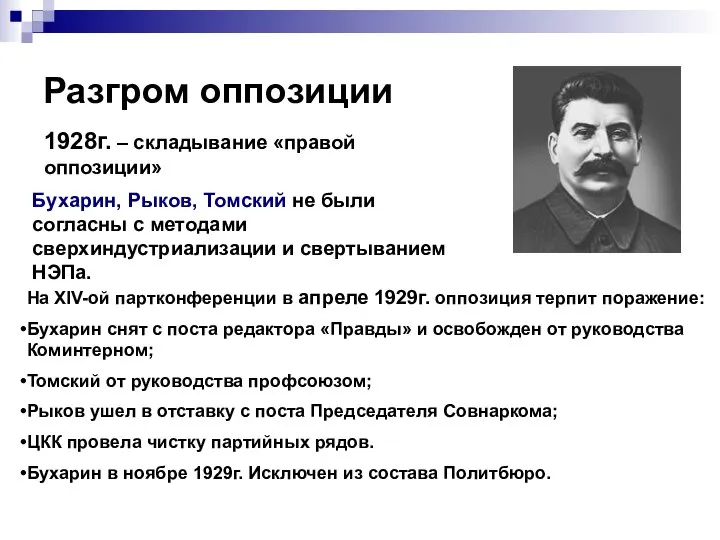 Разгром оппозиции

1928г. – складывание «правой оппозиции»

Бухарин, Рыков, Томский не были согласны с методами сверхиндустриализации и свертыванием НЭПа.

На XIV-ой партконференции в апреле 1929г. оппозиция терпит поражение:

•Бухарин снят с поста редактора «Правды» и освобожден от руководства Коминтерном;

•Томский от руководства профсоюзом;

•Рыков ушел в отставку с поста Председателя Совнаркома;

•ЦКК провела чистку партийных рядов.

•Бухарин в ноябре 1929г. Исключен из состава Политбюро.